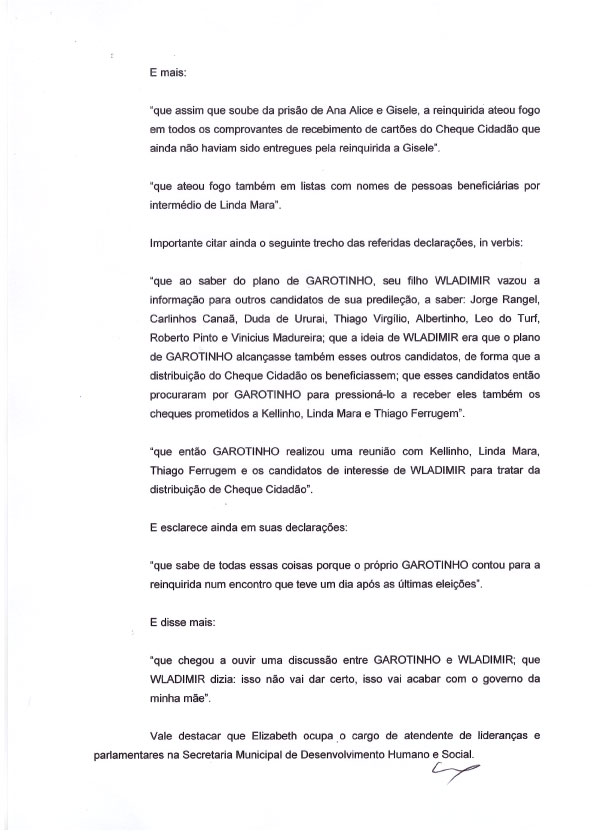 E mais:

"que assim que soube da prisão de Ana Alice e Gisele, a reinquirida ateou fogo em todos os comprovantes de recebimento de cartões do Cheque Cidadão que ainda não haviam sido entregues pela reinquirida a Gisele".

"que ateou fogo também em listas com nomes de pessoas beneficiárias por intermédio de Linda Mara".

Importante citar ainda o seguinte trecho das referidas declarações, in verbis:

"que ao saber do plano de GAROTINHO, seu filho WLADIMIR vazou a informação para outros candidatos de sua predileção, a saber: Jorge Rangel, Carlinhos Canaã, Duda de Ururai, Thiago Virgílio, Albertinho, Leo do Turf, Roberto Pinto e Vinicius Madureira; que a ideia de WLADIMIR era que o plano de GAROTINHO alcançasse também esses outros candidatos, de forma que a distribuição do Cheque Cidadão os beneficiassem; que esses candidatos então procuraram por GAROTINHO para pressioná-lo a receber eles também os cheques prometidos a Kellinho, Linda Mara e Thiago Ferrugem".

"que então GAROTINHO realizou uma reunião com Kellinho, Linda Mara, Thiago Ferrugem e os candidatos de interesse de WLADIMIR para tratar da distribuição de Cheque Cidadão".

E esclarece ainda em suas declarações:

"que sabe de todas essas coisas porque o próprio GAROTINHO contou para a reinquirida num encontro que teve um dia após as últimas eleições".

E disse mais:

"que chegou a ouvir uma discussão entre GAROTINHO e WLADIMIR; que WLADIMIR dizia: isso não vai dar certo, isso vai acabar com o governo da minha mãe".

Vale destacar que Elizabeth ocupa o cargo de atendente de lideranças e parlamentares na Secretaria Municipal de Desenvolvimento Humano e Social.